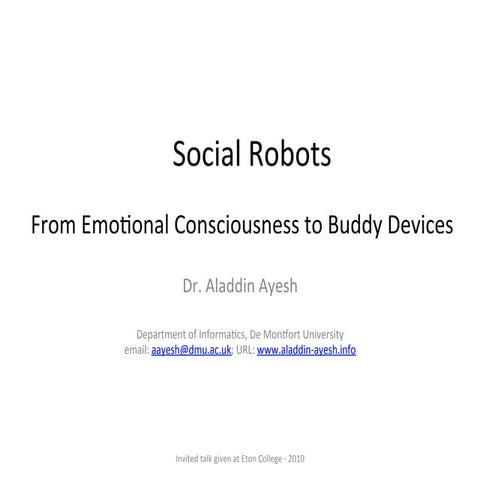 Social Robots

From Emotional Consciousness to Buddy Devices

Dr. Aladdin Ayesh

Department of Informatics, De Montfort University
email: aayesh@dmu.ac.uk; URL: www.aladdin-ayesh.info

Invited talk given at Eton College - 2010